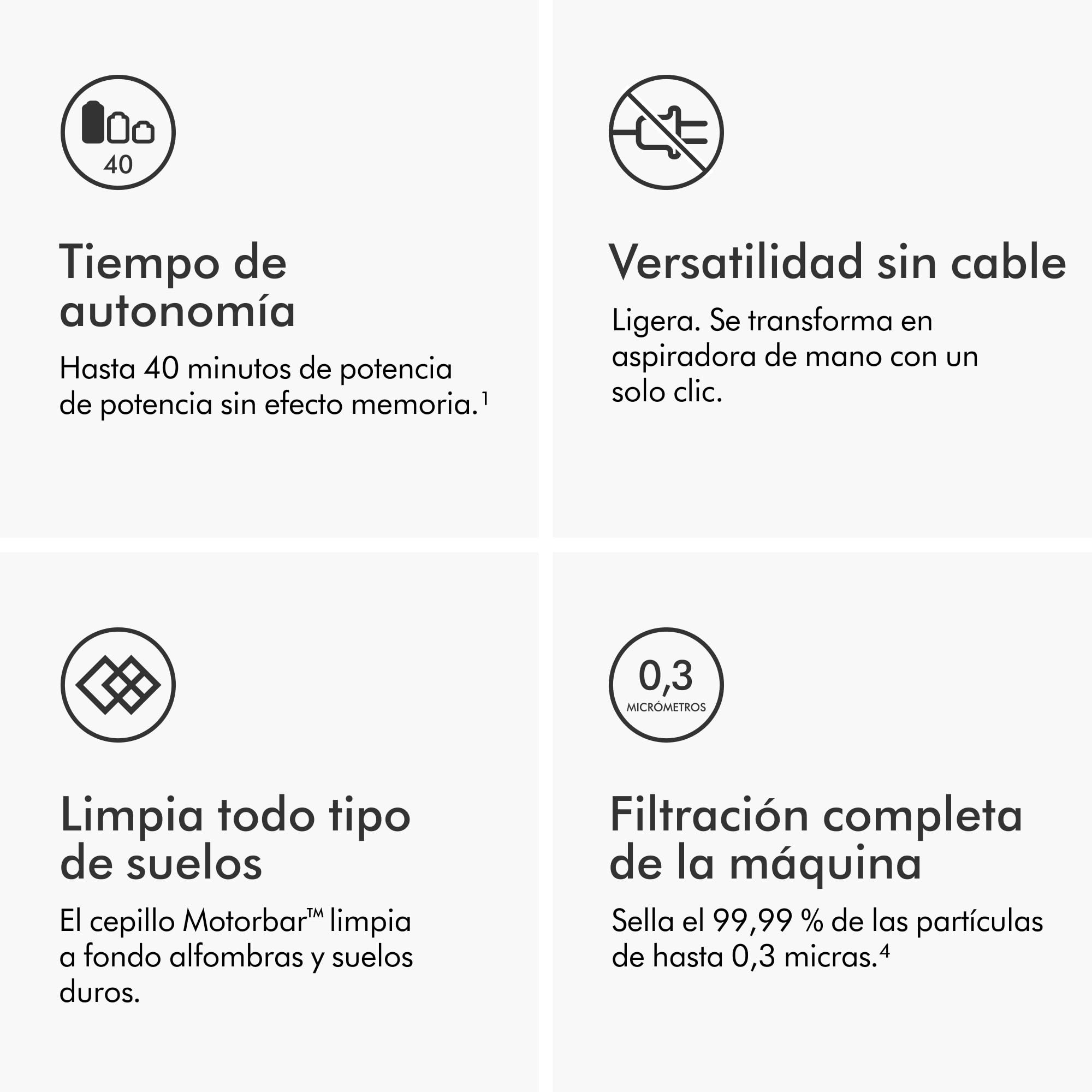 40

Tiempo de autonomía

Hasta 40 minutos de potencia de potencia sin efecto memoria.$^1$

Versatilidad sin cable

Ligera. Se transforma en aspiradora de mano con un solo clic.

Limpia todo tipo de suelos

El cepillo Motorbar™ limpia a fondo alfombras y suelos duros.

0,3
MICRÓMETROS

Filtración completa de la máquina

Sella el 99,99 % de las partículas de hasta 0,3 micras.$^4$